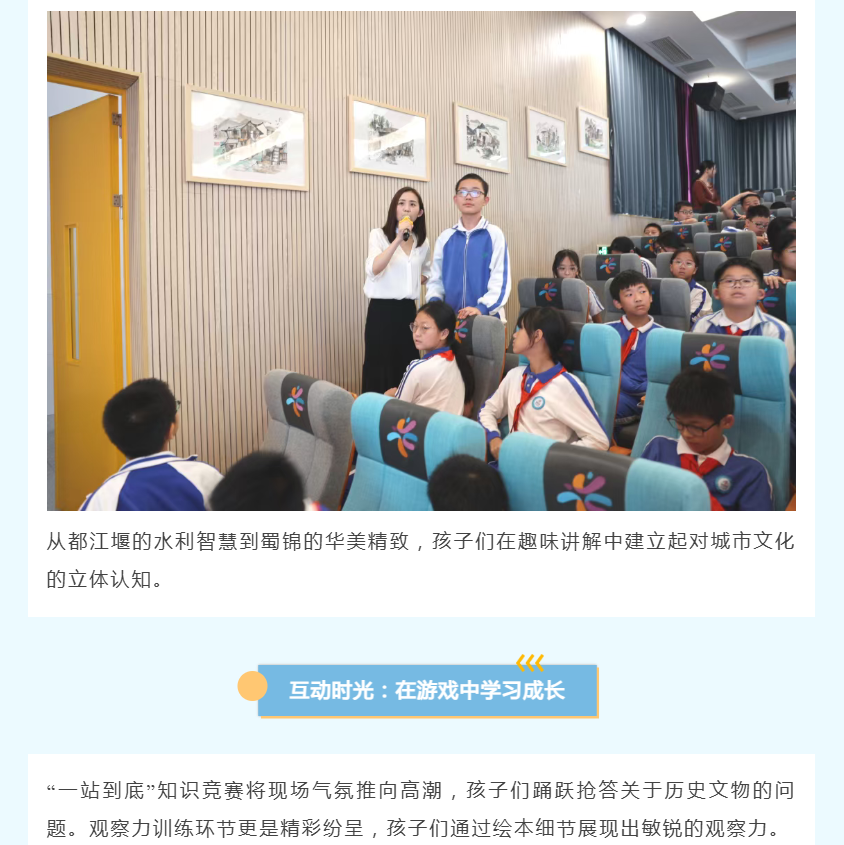 从都江堰的水利智慧到蜀锦的华美精致，孩子们在趣味讲解中建立起对城市文化的立体认知。

互动时光：在游戏中学习成长

“一站到底”知识竞赛将现场气氛推向高潮，孩子们踊跃抢答关于历史文物的问题。观察力训练环节更是精彩纷呈，孩子们通过绘本细节展现出敏锐的观察力。